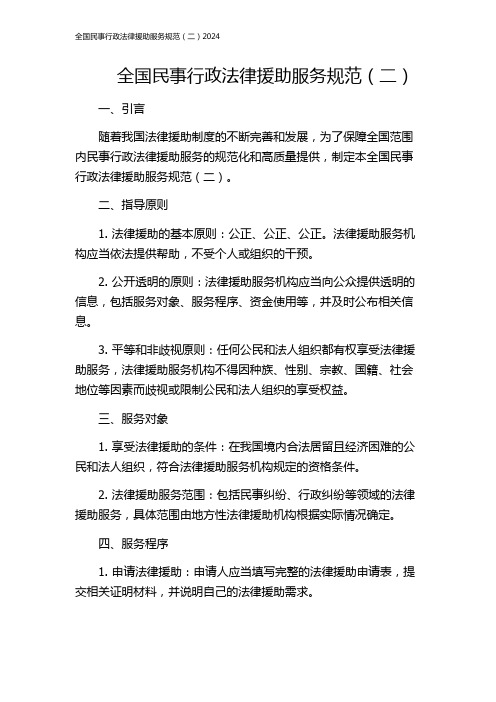 全国民事行政法律援助服务规范（二）2024

全国民事行政法律援助服务规范（二）

一、引言

随着我国法律援助制度的不断完善和发展，为了保障全国范围内民事行政法律援助服务的规范化和高质量提供，制定本全国民事行政法律援助服务规范（二）。

二、指导原则

1. 法律援助的基本原则：公正、公正、公正。法律援助服务机构应当依法提供帮助，不受个人或组织的干预。

2. 公开透明的原则：法律援助服务机构应当向公众提供透明的信息，包括服务对象、服务程序、资金使用等，并及时公布相关信息。

3. 平等和非歧视原则：任何公民和法人组织都有权享受法律援助服务，法律援助服务机构不得因种族、性别、宗教、国籍、社会地位等因素而歧视或限制公民和法人组织的享受权益。

三、服务对象

1. 享受法律援助的条件：在我国境内合法居留且经济困难的公民和法人组织，符合法律援助服务机构规定的资格条件。

2. 法律援助服务范围：包括民事纠纷、行政纠纷等领域的法律援助服务，具体范围由地方性法律援助机构根据实际情况确定。

四、服务程序

1. 申请法律援助：申请人应当填写完整的法律援助申请表，提交相关证明材料，并说明自己的法律援助需求。